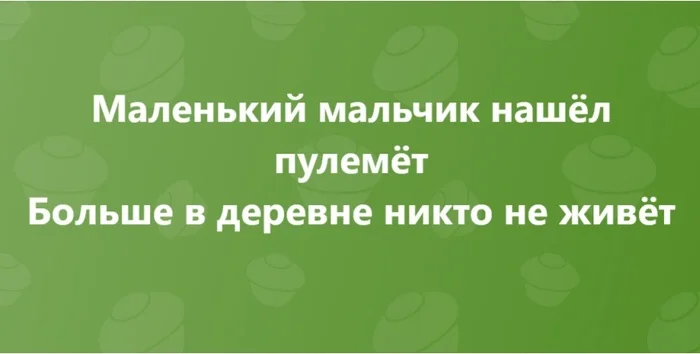 Маленький мальчик нашёл пулемёт
Больше в деревне никто не живёт